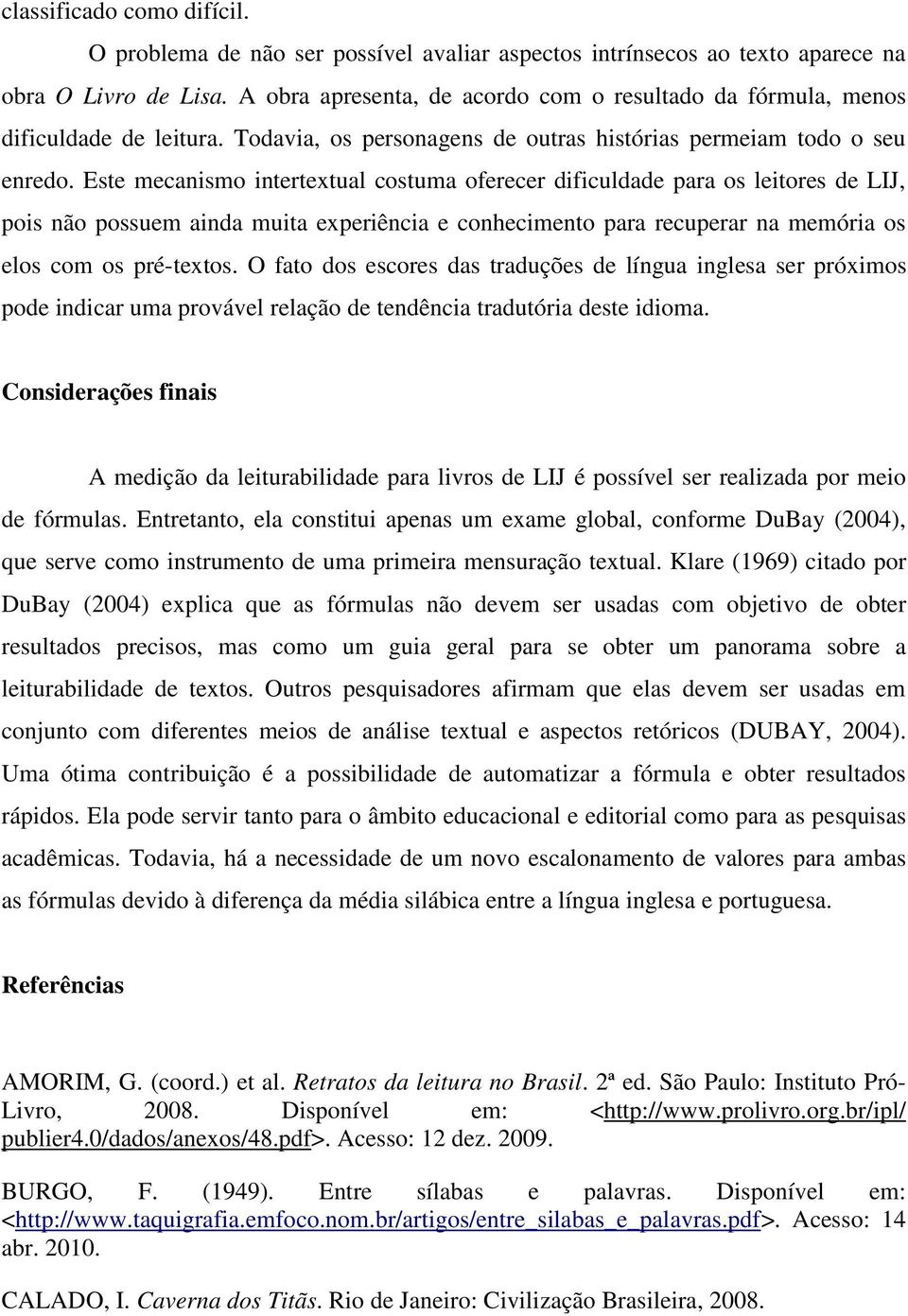 classificado como difícil.

O problema de não ser possível avaliar aspectos intrínsecos ao texto aparece na obra O Livro de Lisa. A obra apresenta, de acordo com o resultado da fórmula, menos dificuldade de leitura. Todavia, os personagens de outras histórias permeiam todo o seu enredo. Este mecanismo intertextual costuma oferecer dificuldade para os leitores de LIJ, pois não possuem ainda muita experiência e conhecimento para recuperar na memória os elos com os pré-textos. O fato dos escores das traduções de língua inglesa ser próximos pode indicar uma provável relação de tendência tradutória deste idioma.

Considerações finais

A medição da leiturabilidade para livros de LIJ é possível ser realizada por meio de fórmulas. Entretanto, ela constitui apenas um exame global, conforme DuBay (2004), que serve como instrumento de uma primeira mensuração textual. Klare (1969) citado por DuBay (2004) explica que as fórmulas não devem ser usadas com objetivo de obter resultados precisos, mas como um guia geral para se obter um panorama sobre a leiturabilidade de textos. Outros pesquisadores afirmam que elas devem ser usadas em conjunto com diferentes meios de análise textual e aspectos retóricos (DUBAY, 2004). Uma ótima contribuição é a possibilidade de automatizar a fórmula e obter resultados rápidos. Ela pode servir tanto para o âmbito educacional e editorial como para as pesquisas acadêmicas. Todavia, há a necessidade de um novo escalonamento de valores para ambas as fórmulas devido à diferença da média silábica entre a língua inglesa e portuguesa.

Referências

AMORIM, G. (coord.) et al. Retratos da leitura no Brasil. 2ª ed. São Paulo: Instituto Pró-Livro, 2008. Disponível em: <http://www.prolivro.org.br/ipl/publier4.0/dados/anexos/48.pdf>. Acesso: 12 dez. 2009.

BURGO, F. (1949). Entre sílabas e palavras. Disponível em: <http://www.taquigrafia.emfoco.nom.br/artigos/entre_silabas_e_palavras.pdf>. Acesso: 14 abr. 2010.

CALADO, I. Caverna dos Titãs. Rio de Janeiro: Civilização Brasileira, 2008.